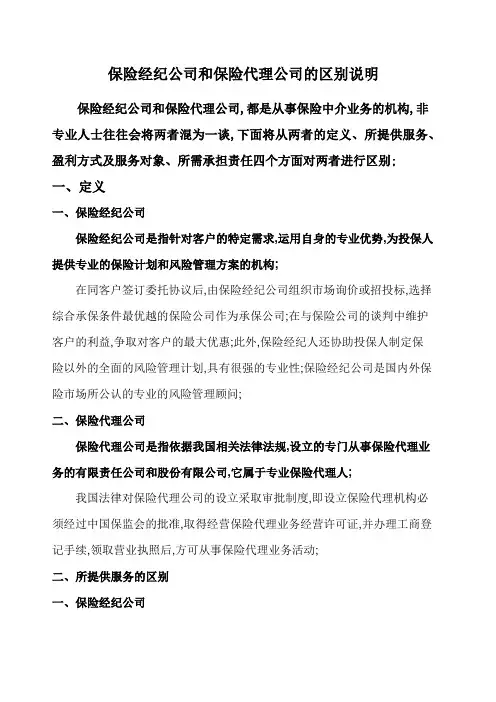 保险经纪公司和保险代理公司的区别说明

保险经纪公司和保险代理公司，都是从事保险中介业务的机构，非专业人士往往会将两者混为一谈，下面将从两者的定义、所提供服务、盈利方式及服务对象、所需承担责任四个方面对两者进行区别：

一、定义

一、保险经纪公司

保险经纪公司是指针对客户的特定需求,运用自身的专业优势,为投保人提供专业的保险计划和风险管理方案的机构;

在同客户签订委托协议后,由保险经纪公司组织市场询价或招投标,选择综合承保条件最优越的保险公司作为承保公司;在与保险公司的谈判中维护客户的利益,争取对客户的最大优惠;此外,保险经纪人还协助投保人制定保险以外的全面的风险管理计划,具有很强的专业性;保险经纪公司是国内外保险市场所公认的专业的风险管理顾问;

二、保险代理公司

保险代理公司是指依据我国相关法律法规,设立的专门从事保险代理业务的有限责任公司和股份有限公司,它属于专业保险代理人;

我国法律对保险代理公司的设立采取审批制度,即设立保险代理机构必须经过中国保监会的批准,取得经营保险代理业务经营许可证,并办理工商登记手续,领取营业执照后,方可从事保险代理业务活动;

二、所提供服务的区别

一、保险经纪公司